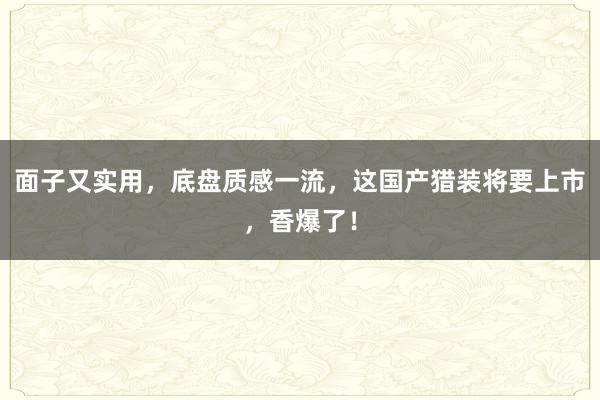 面子又实用，底盘质感一流，这国产猎装将要上市，香爆了！